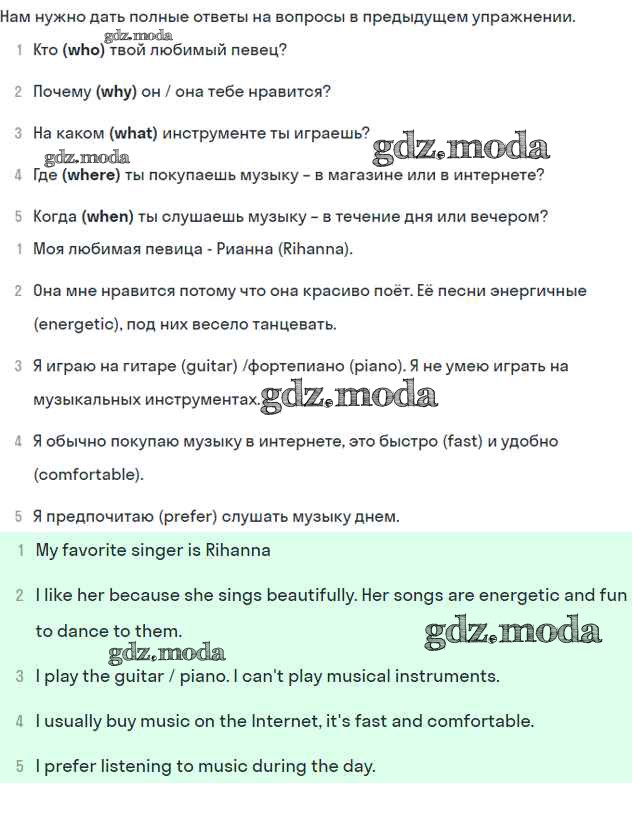 Нам нужно дать полные ответы на вопросы в предыдущем упражнении.

gdz.moda

1 Кто (who) твой любимый певец?

2 Почему (why) он / она тебе нравится?

3 На каком (what) инструменте ты играешь?

gdz.moda

gdz.moda

4 Где (where) ты покупаешь музыку – в магазине или в интернете?

5 Когда (when) ты слушаешь музыку – в течение дня или вечером?

1 Моя любимая певица - Рианна (Rihanna).

2 Она мне нравится потому что она красиво поёт. Её песни энергичные (energetic), под них весело танцевать.

3 Я играю на гитаре (guitar) /фортепиано (piano). Я не умею играть на музыкальных инструментах.

gdz.moda

4 Я обычно покупаю музыку в интернете, это быстро (fast) и удобно (comfortable).

5 Я предпочитаю (prefer) слушать музыку днем.

1 My favorite singer is Rihanna

2 I like her because she sings beautifully. Her songs are energetic and fun to dance to them.

gdz.moda

gdz.moda

3 I play the guitar / piano. I can't play musical instruments.

4 I usually buy music on the Internet, it's fast and comfortable.

5 I prefer listening to music during the day.